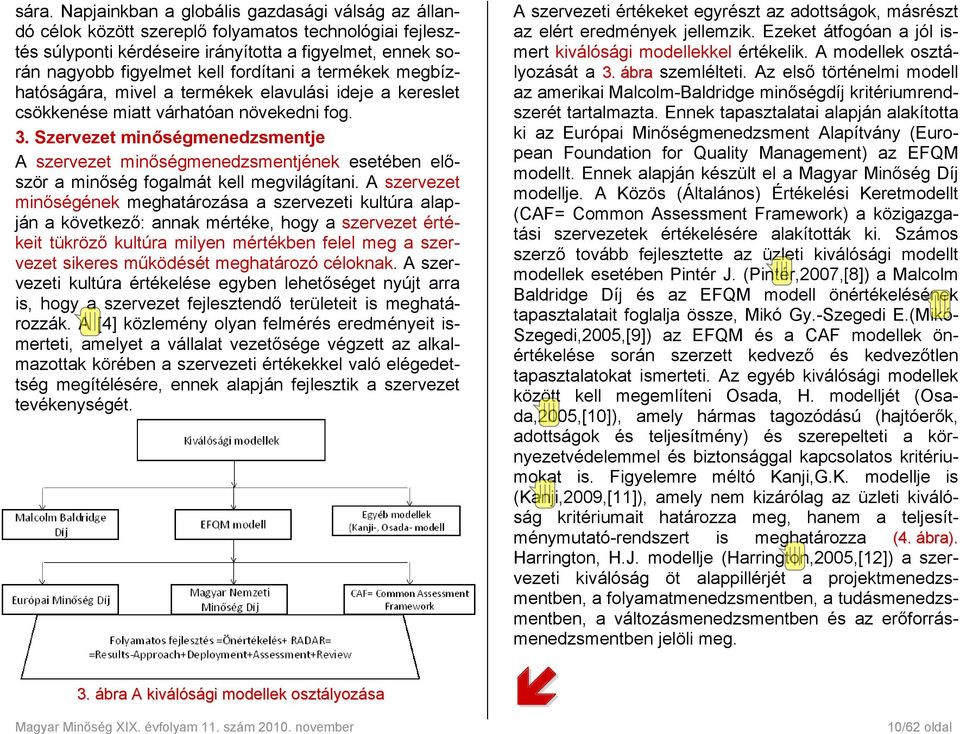 sára. Napjainkban a globális gazdasági válság az állandó célok között szereplő folyamatos technológiai fejlesztés súlyponti kérdéseire irányította a figyelmet, ennek során nagyobb figyelmet kell fordítani a termékek megbízhatóságára, mivel a termékek elavulási ideje a kereslet csökkenése miatt várhatóan növekedni fog.

3. Szervezet minőségmenedzsmentje

A szervezet minőségmenedzsmentjének esetében először a minőség fogalmát kell megvilágítani. A szervezet minőségének meghatározása a szervezeti kultúra alapján a következő: annak mértéke, hogy a szervezet értékeit tükröző kultúra milyen mértékben felel meg a szervezet sikeres működését meghatározó céloknak. A szervezeti kultúra értékelése egyben lehetőséget nyújt arra is, hogy a szervezet fejlesztendő területeit is meghatározzák. A [4] közlemény olyan felmérés eredményeit ismerteti, amelyet a vállalat vezetősége végzett az alkalmazottak körében a szervezeti értékekkel való elégedettség megítélésére, ennek alapján fejlesztik a szervezet tevékenységét.

Kiválósági modellek

Malcolm Baldridge Díj

EFQM modell

Egyéb modellek (Kanji-, Osada- modell

Európai Minőség Díj

Magyar Nemzeti Minőség Díj

CAF= Common Assessment Framework

Folyamatos fejlesztés =Önértékelés+ RADAR= =Results-Approach+Deployment+Assessment+Review

3. ábra A kiválósági modellek osztályozása

A szervezeti értékeket egyrészt az adottságok, másrészt az elért eredmények jellemzik. Ezeket átfogóan a jól ismert kiválósági modellekkel értékelik. A modellek osztályozását a 3. ábra szemlélteti. Az első történelmi modell az amerikai Malcolm-Baldridge minőségdíj kritériumrendszerét tartalmazta. Ennek tapasztalatai alapján alakította ki az Európai Minőségmenedzsment Alapítvány (European Foundation for Quality Management) az EFQM modellt. Ennek alapján készült el a Magyar Minőség Díj modellje. A Közös (Általános) Értékelési Keretmodellt (CAF= Common Assessment Framework) a közigazgatási szervezetek értékelésére alakították ki. Számos szerző tovább fejlesztette az üzleti kiválósági modellt modellek esetében Pintér J. (Pintér,2007,[8]) a Malcolm Baldridge Díj és az EFQM modell önértékelésének tapasztalatait foglalja össze, Mikó Gy.-Szegedi E.(Mikó-Szegedi,2005,[9]) az EFQM és a CAF modellek önértékelése során szerzett kedvező és kedvezőtlen tapasztalatokat ismerteti. Az egyéb kiválósági modellek között kell megemlíteni Osada, H. modelljét (Osada,2005,[10]), amely hármas tagozódású (hajtóerők, adottságok és teljesítmény) és szerepelteti a környezetvédelemmel és biztonsággal kapcsolatos kritériumokat is. Figyelemre méltó Kanji,G.K. modellje is (Kanji,2009,[11]), amely nem kizárólag az üzleti kiválóság kritériumait határozza meg, hanem a teljesítménymutató-rendszert is meghatározza (4. ábra). Harrington, H.J. modellje (Harrington,2005,[12]) a szervezeti kiválóság öt alappillérjét a projektmenedzsmentben, a folyamatmenedzsmentben, a tudásmenedzsmentben, a változásmenedzsmentben és az erőforrásmenedzsmentben jelöli meg.

Magyar Minőség XIX. évfolyam 11. szám 2010. november

10/62 oldal